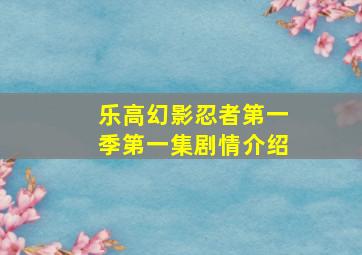 乐高幻影忍者第一季第一集剧情介绍